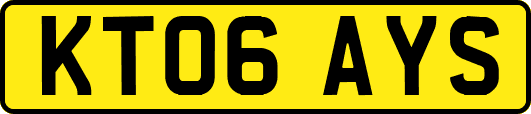 KT06 AYS